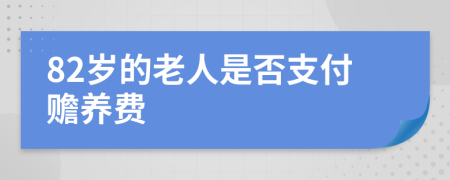 82岁的老人是否支付赡养费